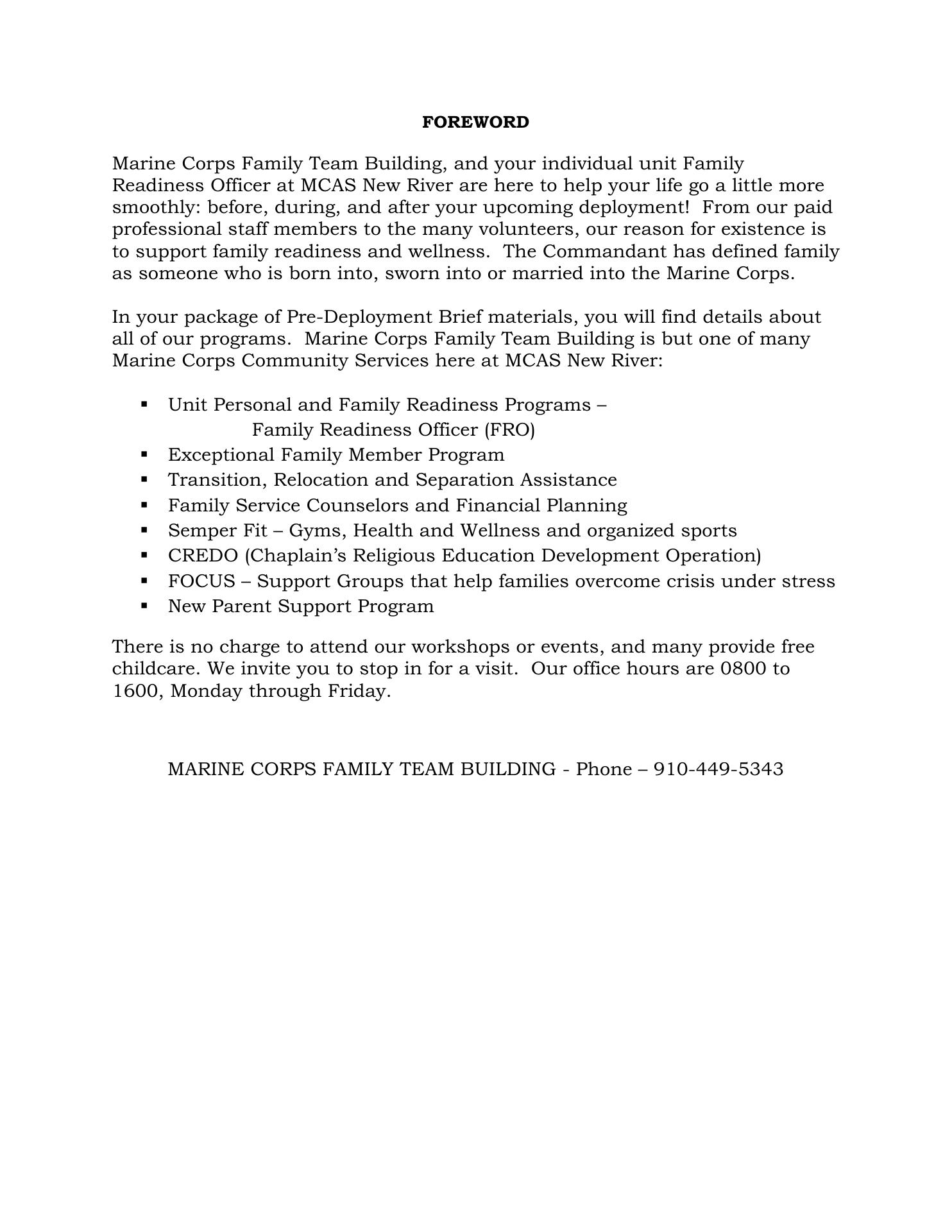 FOREWORD

Marine Corps Family Team Building, and your individual unit Family Readiness Officer at MCAS New River are here to help your life go a little more smoothly: before, during, and after your upcoming deployment! From our paid professional staff members to the many volunteers, our reason for existence is to support family readiness and wellness. The Commandant has defined family as someone who is born into, sworn into or married into the Marine Corps.

In your package of Pre-Deployment Brief materials, you will find details about all of our programs. Marine Corps Family Team Building is but one of many Marine Corps Community Services here at MCAS New River:

▪ Unit Personal and Family Readiness Programs – Family Readiness Officer (FRO)
▪ Exceptional Family Member Program
▪ Transition, Relocation and Separation Assistance
▪ Family Service Counselors and Financial Planning
▪ Semper Fit – Gyms, Health and Wellness and organized sports
▪ CREDO (Chaplain's Religious Education Development Operation)
▪ FOCUS – Support Groups that help families overcome crisis under stress
▪ New Parent Support Program

There is no charge to attend our workshops or events, and many provide free childcare. We invite you to stop in for a visit. Our office hours are 0800 to 1600, Monday through Friday.

MARINE CORPS FAMILY TEAM BUILDING - Phone – 910-449-5343